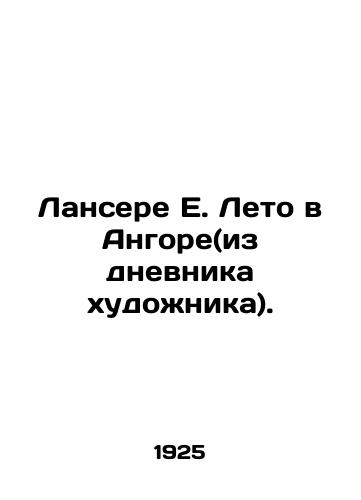 Лансере Е. Лето в Ангоре(из дневника художника).

1925